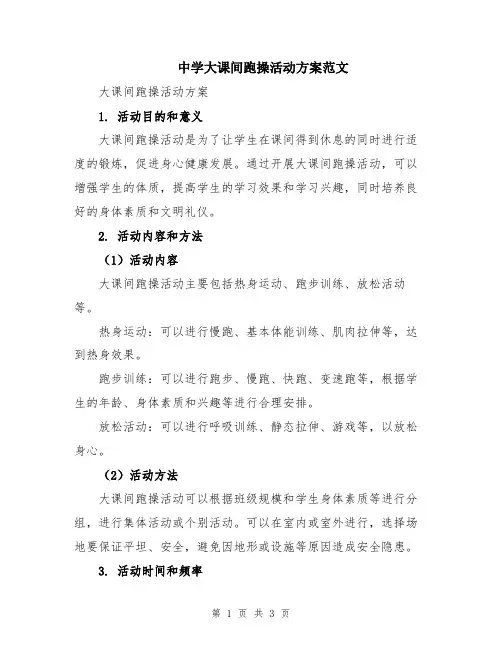 中学大课间跑操活动方案范文

大课间跑操活动方案

1. 活动目的和意义

大课间跑操活动是为了让学生在课间得到休息的同时进行适度的锻炼，促进身心健康发展。通过开展大课间跑操活动，可以增强学生的体质，提高学生的学习效果和学习兴趣，同时培养良好的身体素质和文明礼仪。

2. 活动内容和方法

（1）活动内容

大课间跑操活动主要包括热身运动、跑步训练、放松活动等。

热身运动：可以进行慢跑、基本体能训练、肌肉拉伸等，达到热身效果。

跑步训练：可以进行跑步、慢跑、快跑、变速跑等，根据学生的年龄、身体素质和兴趣等进行合理安排。

放松活动：可以进行呼吸训练、静态拉伸、游戏等，以放松身心。

（2）活动方法

大课间跑操活动可以根据班级规模和学生身体素质等进行分组，进行集体活动或个别活动。可以在室内或室外进行，选择场地要保证平坦、安全，避免因地形或设施等原因造成安全隐患。

3. 活动时间和频率

第 1 页 共 3 页